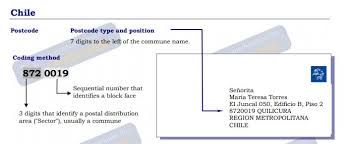 Chile

Postcode

Postcode type and position

7 digits to the left of the commune name.

Coding method

872 0019

Sequential number that identifies a block face

3 digits that identify a postal distribution area ("Sector"), usually a commune

Señorita
Maria Teresa Torres
El Juncal 050, Edificio B, Piso 2
8720019 QUILICURA
REGION METROPOLITANA
CHILE